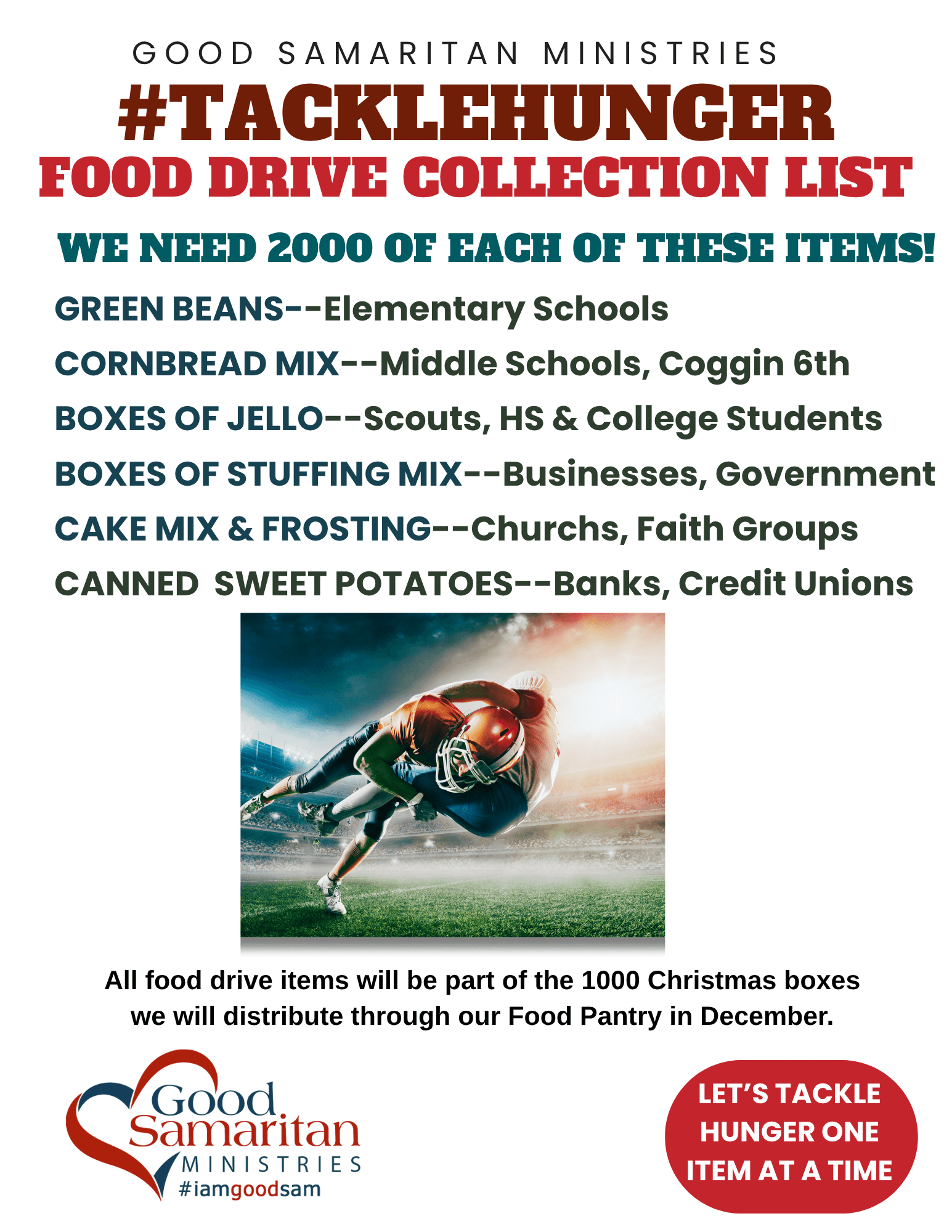 GOOD SAMARITAN MINISTRIES

#TACKLEHUNGER

FOOD DRIVE COLLECTION LIST

WE NEED 2000 OF EACH OF THESE ITEMS!

GREEN BEANS--Elementary Schools

CORNBREAD MIX--Middle Schools, Coggin 6th

BOXES OF JELLO--Scouts, HS & College Students

BOXES OF STUFFING MIX--Businesses, Government

CAKE MIX & FROSTING--Churchs, Faith Groups

CANNED SWEET POTATOES--Banks, Credit Unions

All food drive items will be part of the 1000 Christmas boxes we will distribute through our Food Pantry in December.

Good
Samaritan
MINISTRIES
#iamgoodsam

LET'S TACKLE
HUNGER ONE
ITEM AT A TIME